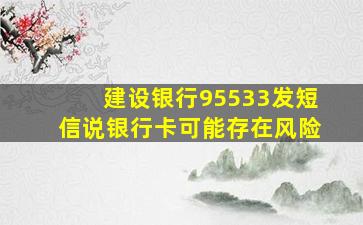 建设银行95533发短信说银行卡可能存在风险